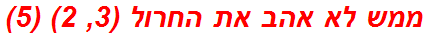 ממש לא אהב את החרול (3, 2) (5)